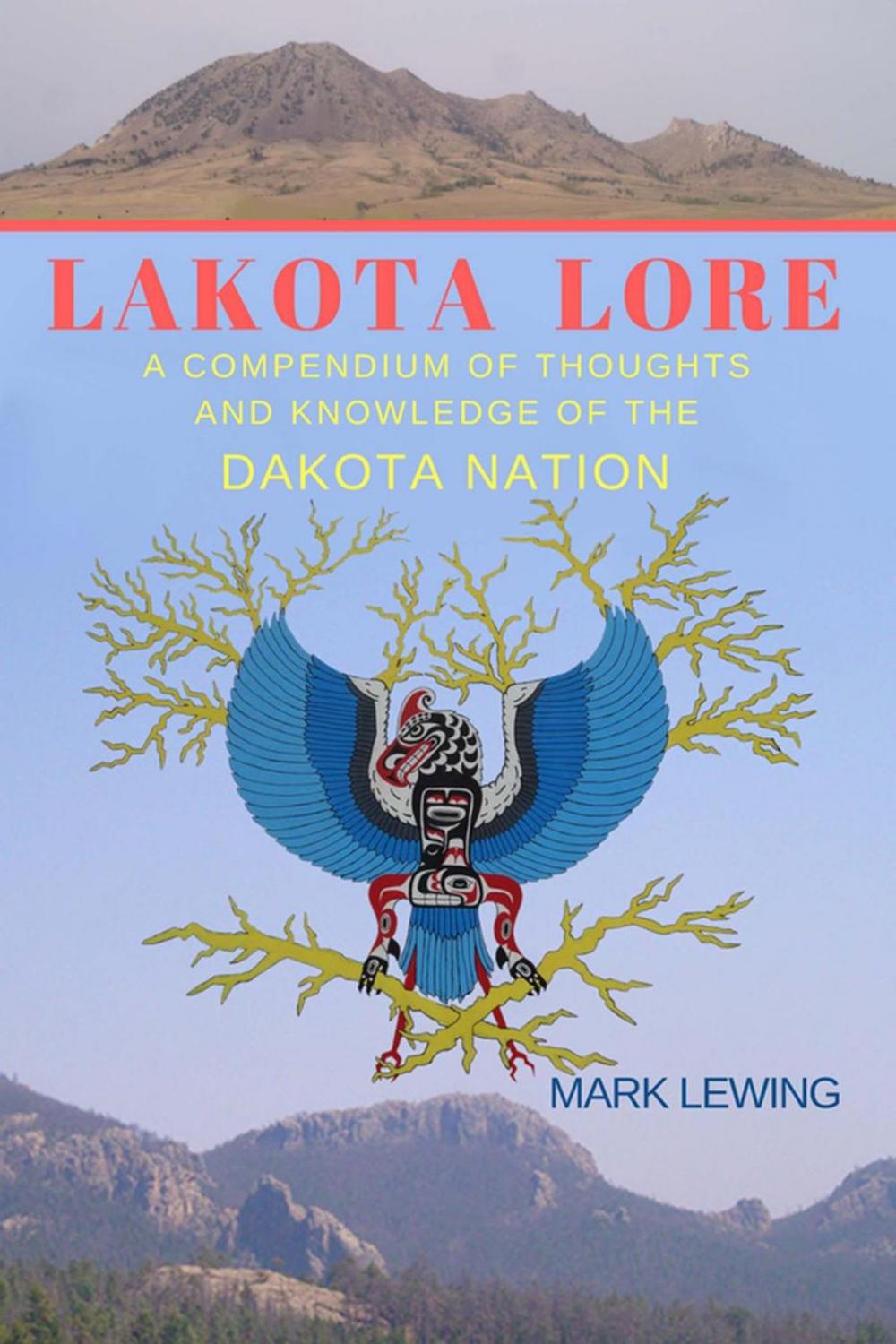 LAKOTA LORE

A COMPENDIUM OF THOUGHTS AND KNOWLEDGE OF THE

DAKOTA NATION

MARK LEWING